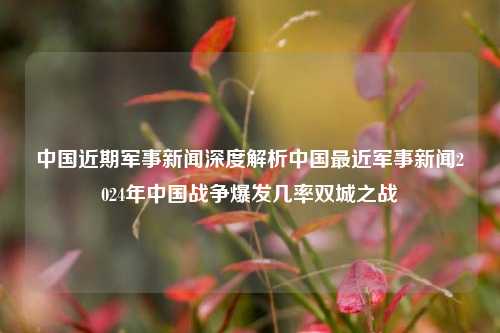 中国近期军事新闻深度解析中国最近军事新闻2024年中国战争爆发几率双城之战